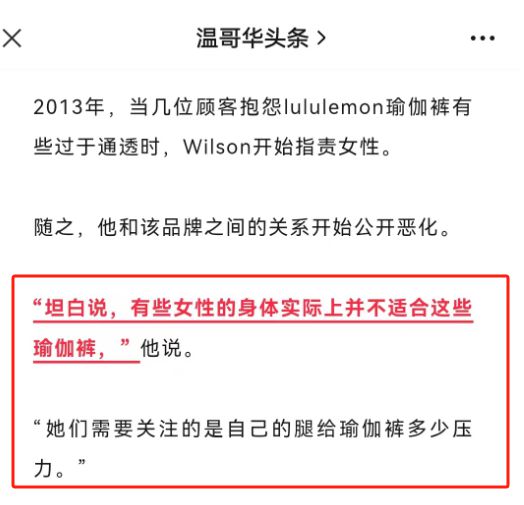 温哥华头条 >

2013年，当几位顾客抱怨lululemon瑜伽裤有些过于通透时，Wilson开始指责女性。

随之，他和该品牌之间的关系开始公开恶化。

“坦白说，有些女性的身体实际上并不适合这些瑜伽裤，”他说。

“她们需要关注的是自己的腿给瑜伽裤多少压力。”